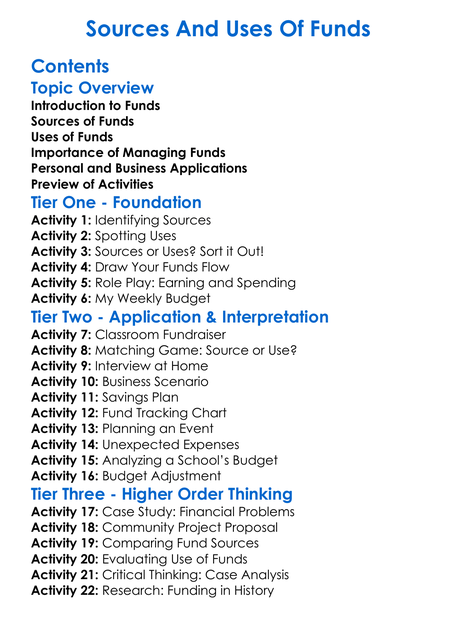 Sources And Uses Of Funds

Contents

Topic Overview

Introduction to Funds
Sources of Funds
Uses of Funds
Importance of Managing Funds
Personal and Business Applications
Preview of Activities

Tier One - Foundation

Activity 1: Identifying Sources
Activity 2: Spotting Uses
Activity 3: Sources or Uses? Sort it Out!
Activity 4: Draw Your Funds Flow
Activity 5: Role Play: Earning and Spending
Activity 6: My Weekly Budget

Tier Two - Application & Interpretation

Activity 7: Classroom Fundraiser
Activity 8: Matching Game: Source or Use?
Activity 9: Interview at Home
Activity 10: Business Scenario
Activity 11: Savings Plan
Activity 12: Fund Tracking Chart
Activity 13: Planning an Event
Activity 14: Unexpected Expenses
Activity 15: Analyzing a School's Budget
Activity 16: Budget Adjustment

Tier Three - Higher Order Thinking

Activity 17: Case Study: Financial Problems
Activity 18: Community Project Proposal
Activity 19: Comparing Fund Sources
Activity 20: Evaluating Use of Funds
Activity 21: Critical Thinking: Case Analysis
Activity 22: Research: Funding in History